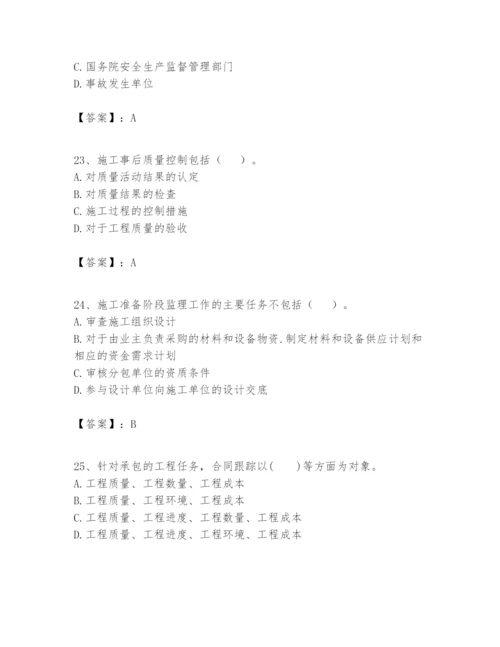 C. 国务院安全生产监督管理部门
D. 事故发生单位

【答案】：A

23、施工事后质量控制包括（ ）。
A. 对质量活动结果的认定
B. 对质量结果的检查
C. 施工过程的控制措施
D. 对于工程质量的验收

【答案】：A

24、施工准备阶段监理工作的主要任务不包括（ ）。
A. 审查施工组织设计
B. 对于由业主负责采购的材料和设备物资.制定材料和设备供应计划和相应的资金需求计划
C. 审核分包单位的资质条件
D. 参与设计单位向施工单位的设计交底

【答案】：B

25、针对承包的工程任务，合同跟踪以( )等方面为对象。
A. 工程质量、工程数量、工程成本
B. 工程质量、工程环境、工程成本
C. 工程质量、工程进度、工程数量、工程成本
D. 工程质量、工程进度、工程环境、工程成本